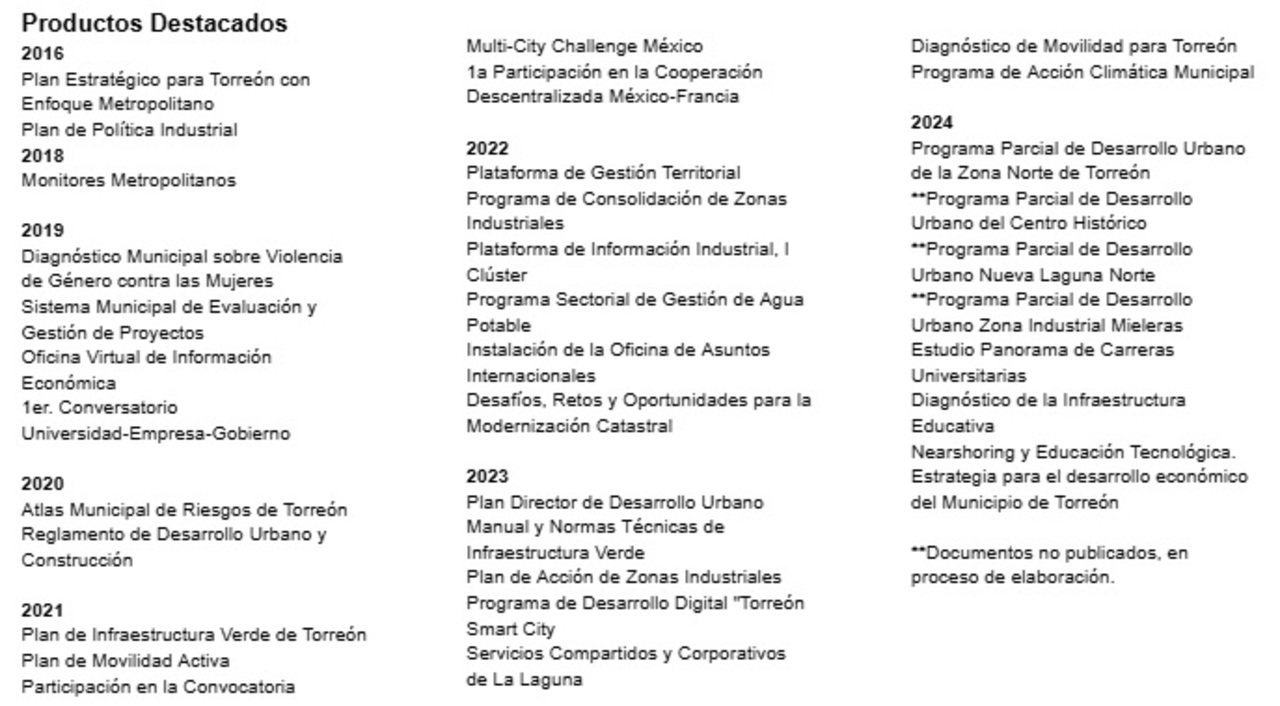 Productos Destacados

2016
Plan Estratégico para Torreón con Enfoque Metropolitano
Plan de Política Industrial
2018
Monitores Metropolitanos

2019
Diagnóstico Municipal sobre Violencia de Género contra las Mujeres
Sistema Municipal de Evaluación y Gestión de Proyectos
Oficina Virtual de Información Económica
1er. Conversatorio Universidad-Empresa-Gobierno

2020
Atlas Municipal de Riesgos de Torreón
Reglamento de Desarrollo Urbano y Construcción

2021
Plan de Infraestructura Verde de Torreón
Plan de Movilidad Activa
Participación en la Convocatoria
Multi-City Challenge México
1a Participación en la Cooperación Descentralizada México-Francia

2022
Plataforma de Gestión Territorial
Programa de Consolidación de Zonas Industriales
Plataforma de Información Industrial, I Clúster
Programa Sectorial de Gestión de Agua Potable
Instalación de la Oficina de Asuntos Internacionales
Desafíos, Retos y Oportunidades para la Modernización Catastral

2023
Plan Director de Desarrollo Urbano
Manual y Normas Técnicas de Infraestructura Verde
Plan de Acción de Zonas Industriales
Programa de Desarrollo Digital "Torreón Smart City
Servicios Compartidos y Corporativos de La Laguna
Diagnóstico de Movilidad para Torreón
Programa de Acción Climática Municipal

2024
Programa Parcial de Desarrollo Urbano de la Zona Norte de Torreón
**Programa Parcial de Desarrollo Urbano del Centro Histórico
**Programa Parcial de Desarrollo Urbano Nueva Laguna Norte
**Programa Parcial de Desarrollo Urbano Zona Industrial Mieleras
Estudio Panorama de Carreras Universitarias
Diagnóstico de la Infraestructura Educativa
Nearshoring y Educación Tecnológica. Estrategia para el desarrollo económico del Municipio de Torreón

**Documentos no publicados, en proceso de elaboración.